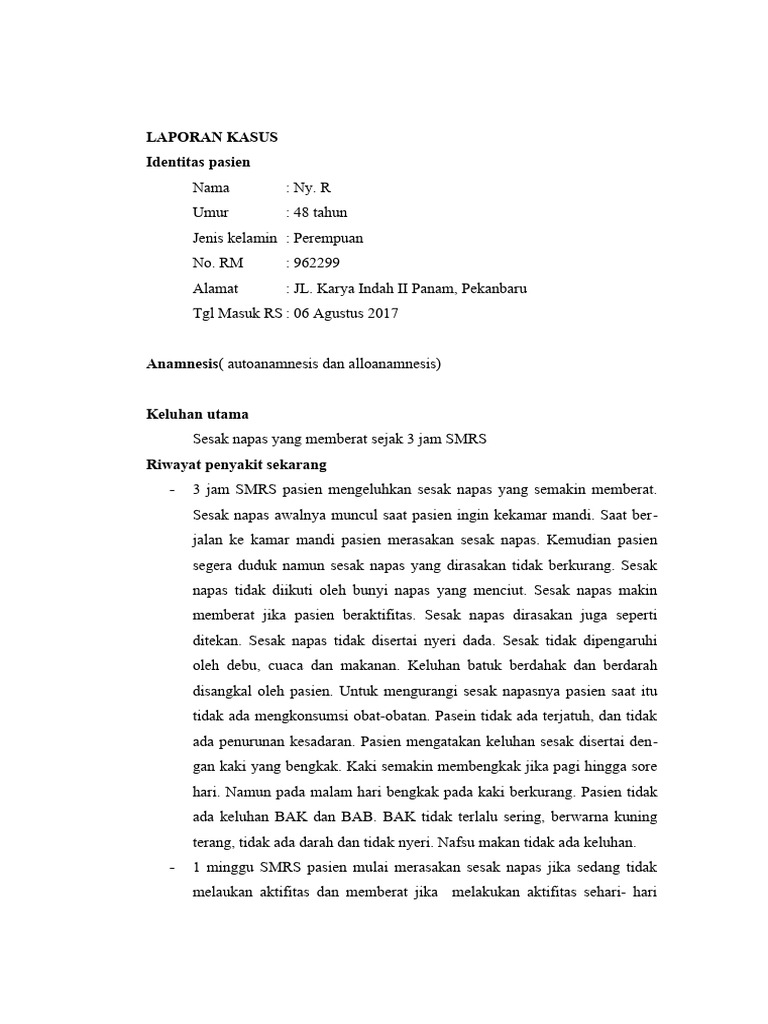 LAPORAN KASUS
Identitas pasien

Nama : Ny. R
Umur : 48 tahun
Jenis kelamin : Perempuan
No. RM : 962299
Alamat : JL. Karya Indah II Panam, Pekanbaru
Tgl Masuk RS : 06 Agustus 2017

Anamnesis( autoanamnesis dan alloanamnesis)

Keluhan utama
Sesak napas yang memberat sejak 3 jam SMRS
Riwayat penyakit sekarang
- 3 jam SMRS pasien mengeluhkan sesak napas yang semakin memberat. Sesak napas awalnya muncul saat pasien ingin kekamar mandi. Saat berjalan ke kamar mandi pasien merasakan sesak napas. Kemudian pasien segera duduk namun sesak napas yang dirasakan tidak berkurang. Sesak napas tidak diikuti oleh bunyi napas yang menciut. Sesak napas makin memberat jika pasien beraktifitas. Sesak napas dirasakan juga seperti ditekan. Sesak napas tidak disertai nyeri dada. Sesak tidak dipengaruhi oleh debu, cuaca dan makanan. Keluhan batuk berdahak dan berdarah disangkal oleh pasien. Untuk mengurangi sesak napasnya pasien saat itu tidak ada mengkonsumsi obat-obatan. Pasein tidak ada terjatuh, dan tidak ada penurunan kesadaran. Pasien mengatakan keluhan sesak disertai dengan kaki yang bengkak. Kaki semakin membengkak jika pagi hingga sore hari. Namun pada malam hari bengkak pada kaki berkurang. Pasien tidak ada keluhan BAK dan BAB. BAK tidak terlalu sering, berwarna kuning terang, tidak ada darah dan tidak nyeri. Nafsu makan tidak ada keluhan.
- 1 minggu SMRS pasien mulai merasakan sesak napas jika sedang tidak melaukan aktifitas dan memberat jika melakukan aktifitas sehari- hari